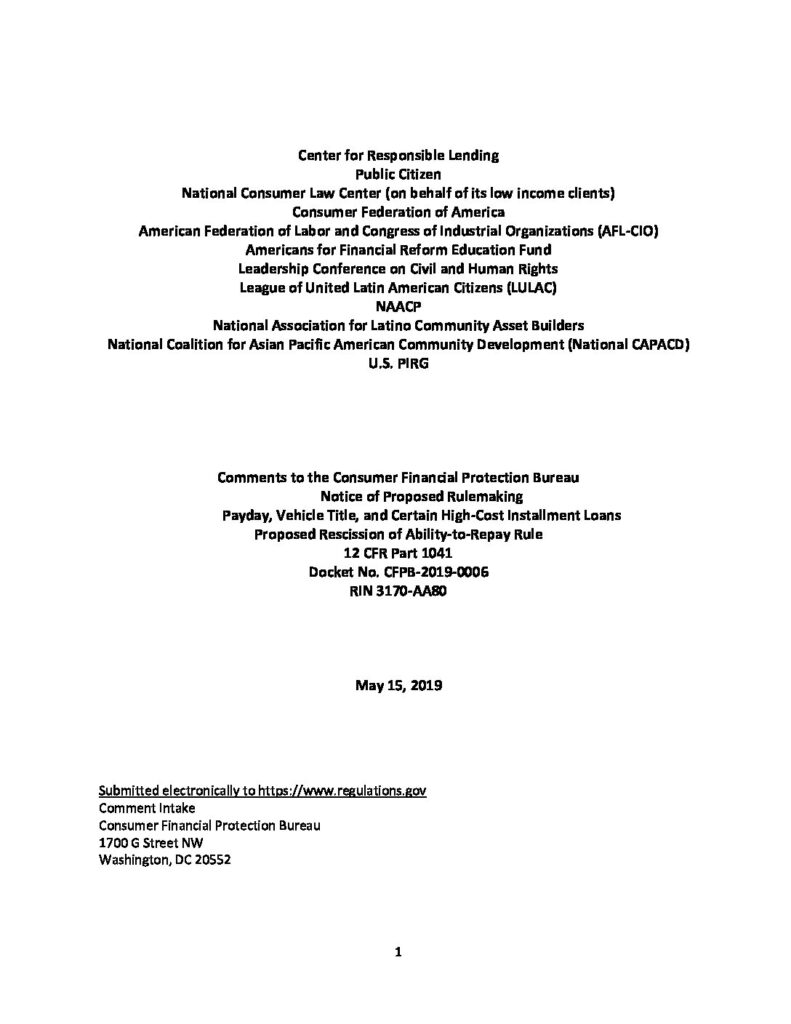 Center for Responsible Lending
Public Citizen
National Consumer Law Center (on behalf of its low income clients)
Consumer Federation of America
American Federation of Labor and Congress of Industrial Organizations (AFL-CIO)
Americans for Financial Reform Education Fund
Leadership Conference on Civil and Human Rights
League of United Latin American Citizens (LULAC)
NAACP
National Association for Latino Community Asset Builders
National Coalition for Asian Pacific American Community Development (National CAPACD)
U.S. PIRG

Comments to the Consumer Financial Protection Bureau
Notice of Proposed Rulemaking
Payday, Vehicle Title, and Certain High-Cost Installment Loans
Proposed Rescission of Ability-to-Repay Rule
12 CFR Part 1041
Docket No. CFPB-2019-0006
RIN 3170-AA80

May 15, 2019

Submitted electronically to https://www.regulations.gov
Comment Intake
Consumer Financial Protection Bureau
1700 G Street NW
Washington, DC 20552

1